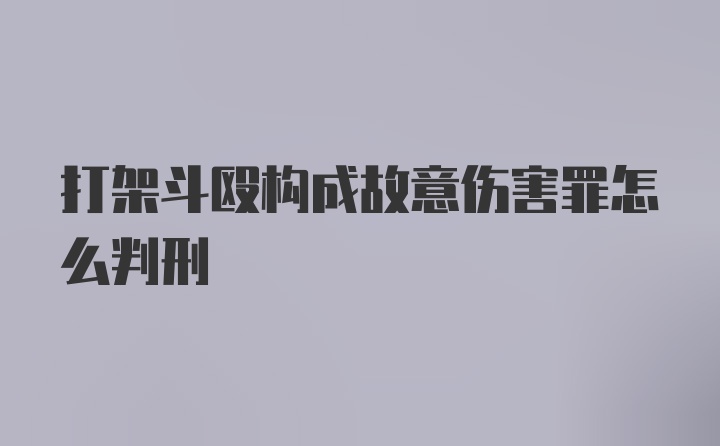 打架斗殴构成故意伤害罪怎么判刑